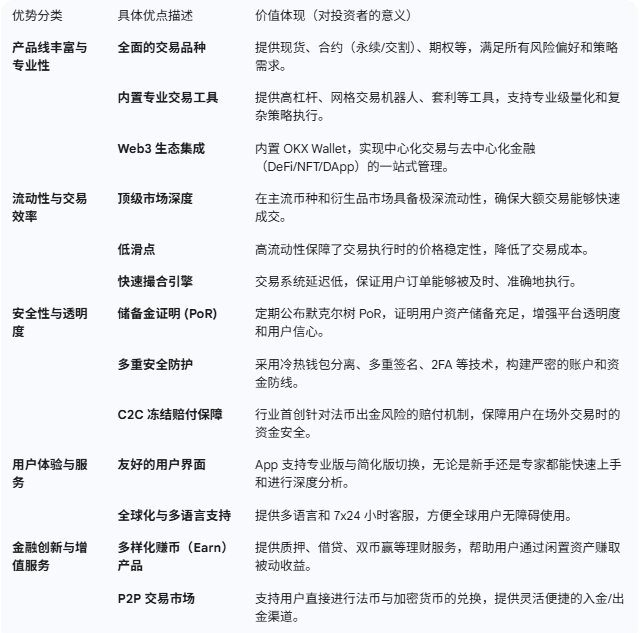 | 优势分类 | 具体优点描述 | 价值体现（对投资者的意义） |
|---|---|---|
| 产品线丰富与专业性 | 全面的交易品种 | 提供现货、合约（永续/交割）、期权等，满足所有风险偏好和策略需求。 |
| | 内置专业交易工具 | 提供高杠杆、网格交易机器人、套利等工具，支持专业级量化和复杂策略执行。 |
| | Web3 生态集成 | 内置 OKX Wallet，实现中心化交易与去中心化金融（DeFi/NFT/DApp）的一站式管理。 |
| 流动性与交易效率 | 顶级市场深度 | 在主流币种和衍生品市场具备极深流动性，确保大额交易能够快速成交。 |
| | 低滑点 | 高流动性保障了交易执行时的价格稳定性，降低了交易成本。 |
| | 快速撮合引擎 | 交易系统延迟低，保证用户订单能够被及时、准确地执行。 |
| 安全性与透明度 | 储备金证明 (PoR) | 定期公布默克尔树 PoR，证明用户资产储备充足，增强平台透明度和用户信心。 |
| | 多重安全防护 | 采用冷热钱包分离、多重签名、2FA 等技术，构建严密的账户和资金防线。 |
| | C2C 冻结赔付保障 | 行业首创针对法币出金风险的赔付机制，保障用户在场外交易时的资金安全。 |
| 用户体验与服务 | 友好的用户界面 | App 支持专业版与简化版切换，无论是新手还是专家都能快速上手和进行深度分析。 |
| | 全球化与多语言支持 | 提供多语言和 7x24 小时客服，方便全球用户无障碍使用。 |
| 金融创新与增值服务 | 多样化赚币（Earn）产品 | 提供质押、借贷、双币赢等理财服务，帮助用户通过闲置资产赚取被动收益。 |
| | P2P 交易市场 | 支持用户直接进行法币与加密货币的兑换，提供灵活便捷的入金/出金渠道。 |